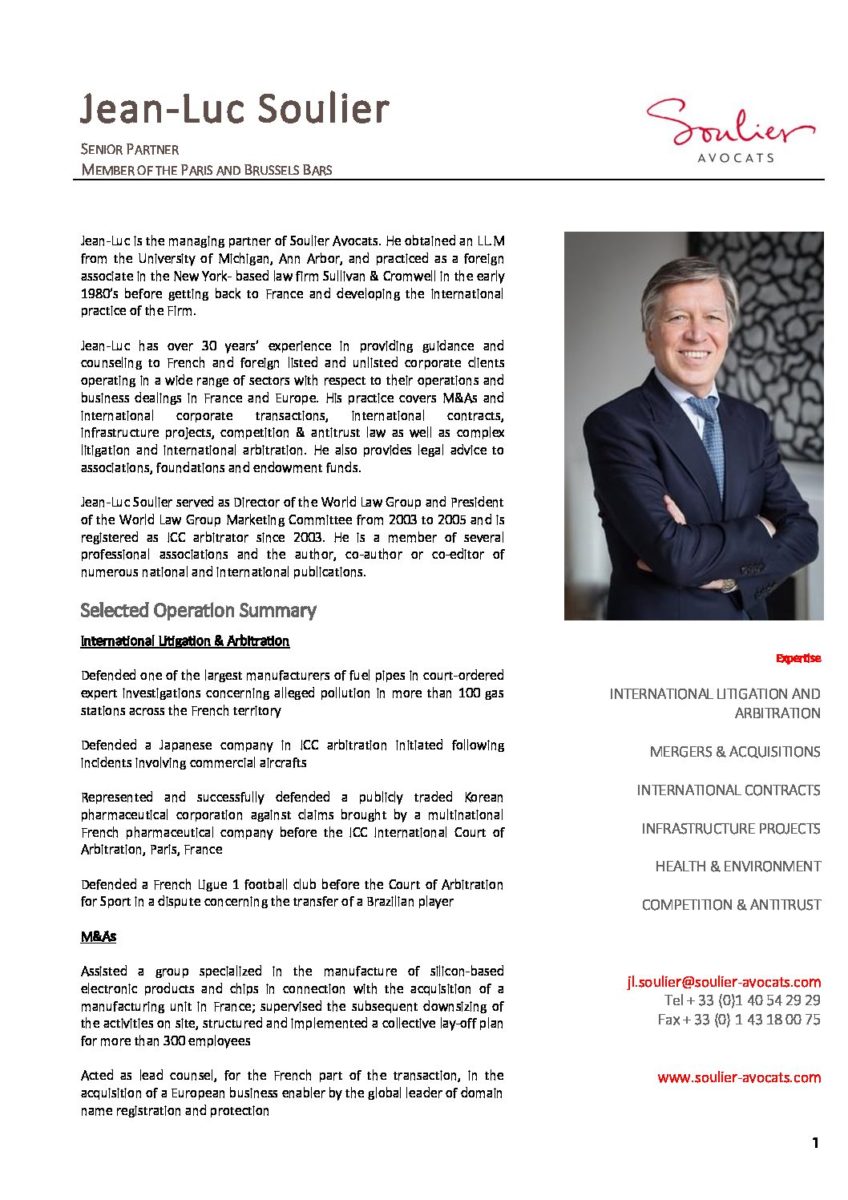 Jean-Luc Soulier

SENIOR PARTNER
MEMBER OF THE PARIS AND BRUSSELS BARS

Soulier
AVOCATS

Jean-Luc is the managing partner of Soulier Avocats. He obtained an LL.M from the University of Michigan, Ann Arbor, and practiced as a foreign associate in the New York- based law firm Sullivan & Cromwell in the early 1980's before getting back to France and developing the international practice of the Firm.

Jean-Luc has over 30 years' experience in providing guidance and counseling to French and foreign listed and unlisted corporate clients operating in a wide range of sectors with respect to their operations and business dealings in France and Europe. His practice covers M&As and international corporate transactions, international contracts, infrastructure projects, competition & antitrust law as well as complex litigation and international arbitration. He also provides legal advice to associations, foundations and endowment funds.

Jean-Luc Soulier served as Director of the World Law Group and President of the World Law Group Marketing Committee from 2003 to 2005 and is registered as ICC arbitrator since 2003. He is a member of several professional associations and the author, co-author or co-editor of numerous national and international publications.

Selected Operation Summary

International Litigation & Arbitration

Defended one of the largest manufacturers of fuel pipes in court-ordered expert investigations concerning alleged pollution in more than 100 gas stations across the French territory

Defended a Japanese company in ICC arbitration initiated following incidents involving commercial aircrafts

Represented and successfully defended a publicly traded Korean pharmaceutical corporation against claims brought by a multinational French pharmaceutical company before the ICC International Court of Arbitration, Paris, France

Defended a French Ligue 1 football club before the Court of Arbitration for Sport in a dispute concerning the transfer of a Brazilian player

M&As

Assisted a group specialized in the manufacture of silicon-based electronic products and chips in connection with the acquisition of a manufacturing unit in France; supervised the subsequent downsizing of the activities on site, structured and implemented a collective lay-off plan for more than 300 employees

Acted as lead counsel, for the French part of the transaction, in the acquisition of a European business enabler by the global leader of domain name registration and protection

Expertise

INTERNATIONAL LITIGATION AND ARBITRATION

MERGERS & ACQUISITIONS

INTERNATIONAL CONTRACTS

INFRASTRUCTURE PROJECTS

HEALTH & ENVIRONMENT

COMPETITION & ANTITRUST

jl.soulier@soulier-avocats.com
Tel + 33 (0)1 40 54 29 29
Fax + 33 (0) 1 43 18 00 75

www.soulier-avocats.com

1